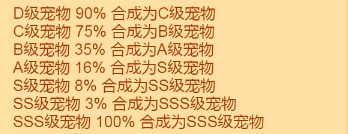 D级宠物 90% 合成为C级宠物
C级宠物 75% 合成为B级宠物
B级宠物 35% 合成为A级宠物
A级宠物 16% 合成为S级宠物
S级宠物 8% 合成为SS级宠物
SS级宠物 3% 合成为SSS级宠物
SSS级宠物 100% 合成为SSS级宠物